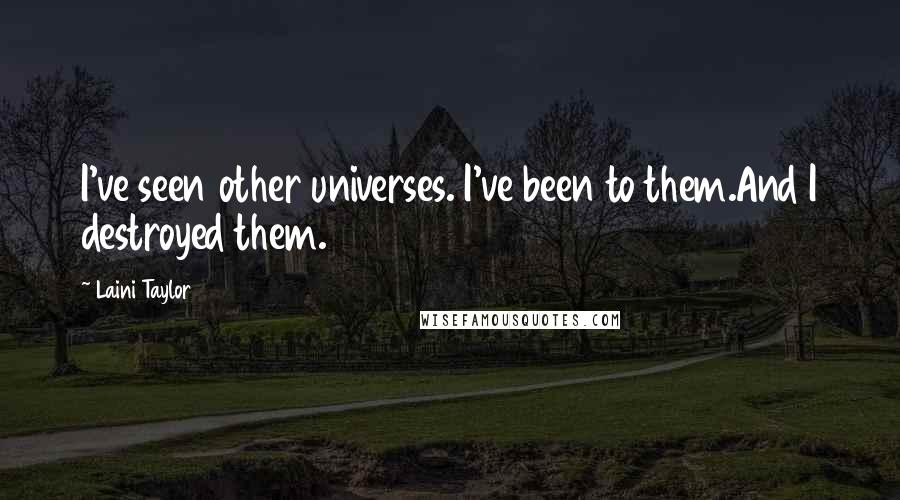 I've seen other universes. I've been to them.And I destroyed them.

~ Laini Taylor

WISEFAMOUSQUOTES.COM